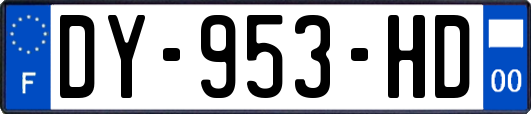 F

DY-953-HD

00